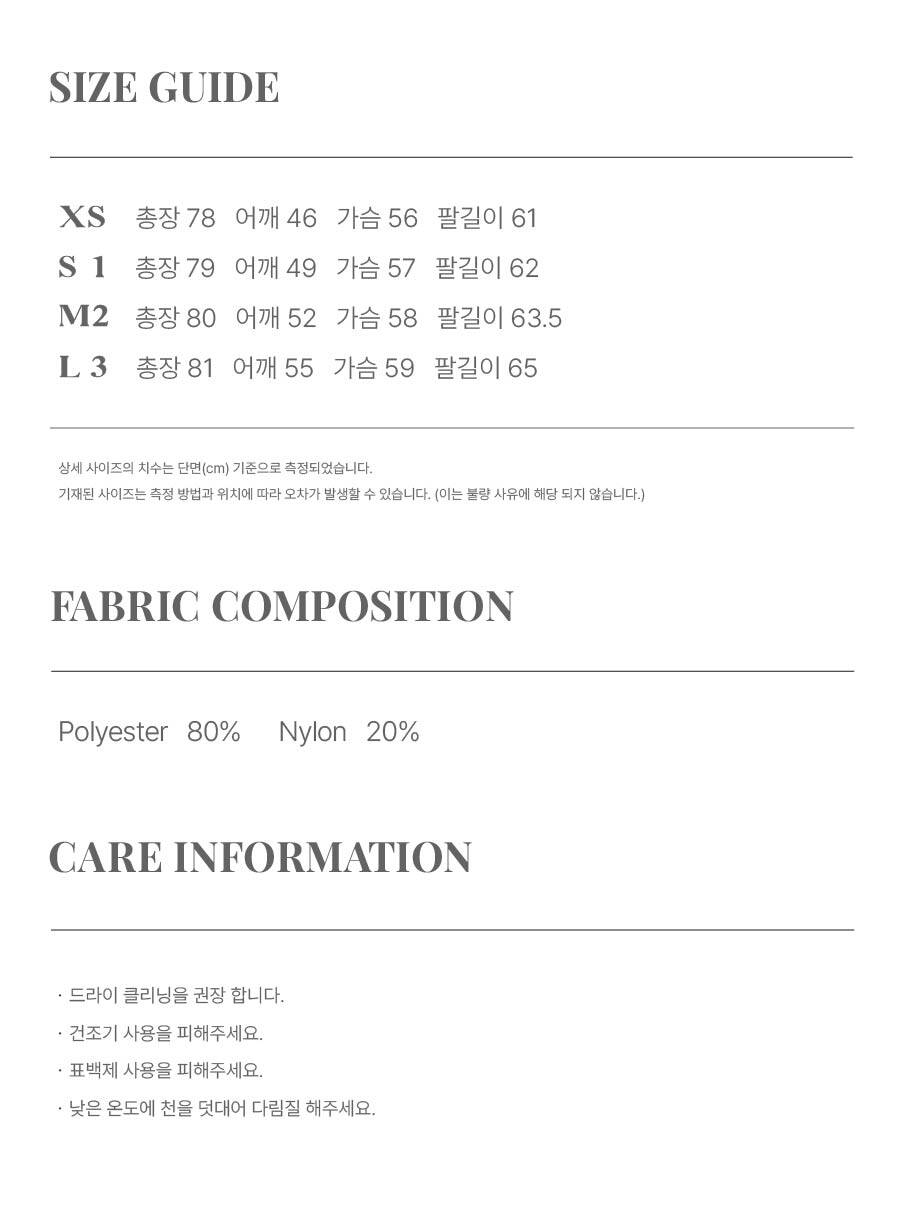 SIZE GUIDE

XS 총장 78 어깨 46 가슴 56 팔길이 61
S 1 총장 79 어깨 49 가슴 57 팔길이 62
M2 총장 80 어깨 52 가슴 58 팔길이 63.5
L 3 총장 81 어깨 55 가슴 59 팔길이 65

상세 사이즈의 치수는 단면(cm) 기준으로 측정되었습니다.
기재된 사이즈는 측정 방법과 위치에 따라 오차가 발생할 수 있습니다. (이는 불량 사유에 해당 되지 않습니다.)

FABRIC COMPOSITION

Polyester 80% Nylon 20%

CARE INFORMATION

· 드라이 클리닝을 권장 합니다.
· 건조기 사용을 피해주세요.
· 표백제 사용을 피해주세요.
· 낮은 온도에 천을 덧대어 다림질 해주세요.